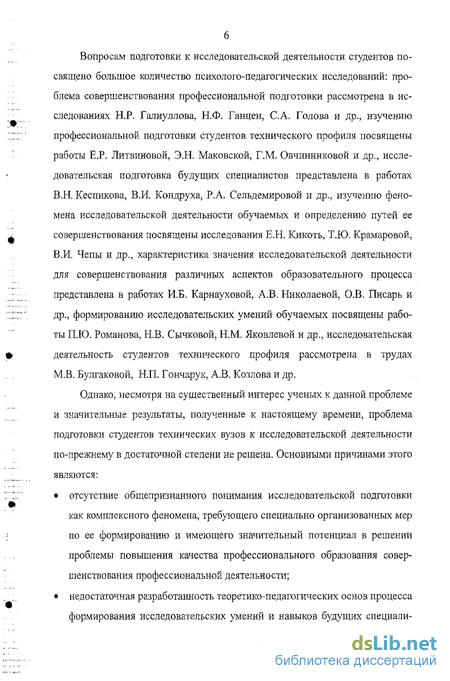 6

Вопросам подготовки к исследовательской деятельности студентов посвящено большое количество психолого-педагогических исследований: проблема совершенствования профессиональной подготовки рассмотрена в исследованиях Н.Р. Галиуллова, Н.Ф. Ганцен, С.А. Голова и др., изучению профессиональной подготовки студентов технического профиля посвящены работы Е.Р. Литвиновой, Э.Н. Маковской, Г.М. Овчинниковой и др., исследовательская подготовка будущих специалистов представлена в работах В.Н. Кеспикова, В.И. Кондруха, Р.А. Сельдемировой и др., изучению феномена исследовательской деятельности обучаемых и определению путей ее совершенствования посвящены исследования Е.Н. Кикоть, Т.Ю. Крамаровой, В.И. Чепы и др., характеристика значения исследовательской деятельности для совершенствования различных аспектов образовательного процесса представлена в работах И.Б. Карнауховой, А.В. Николаевой, О.В. Писарь и др., формированию исследовательских умений обучаемых посвящены работы П.Ю. Романова, Н.В. Сычковой, Н.М. Яковлевой и др., исследовательская деятельность студентов технического профиля рассмотрена в трудах М.В. Булгаковой, Н.П. Гончарук, А.В. Козлова и др.

Однако, несмотря на существенный интерес ученых к данной проблеме и значительные результаты, полученные к настоящему времени, проблема подготовки студентов технических вузов к исследовательской деятельности по-прежнему в достаточной степени не решена. Основными причинами этого являются:

• отсутствие общепризнанного понимания исследовательской подготовки как комплексного феномена, требующего специально организованных мер по ее формированию и имеющего значительный потенциал в решении проблемы повышения качества профессионального образования совершенствования профессиональной деятельности;

• недостаточная разработанность теоретико-педагогических основ процесса формирования исследовательских умений и навыков будущих специали-

dsLib.net
библиотека диссертаций